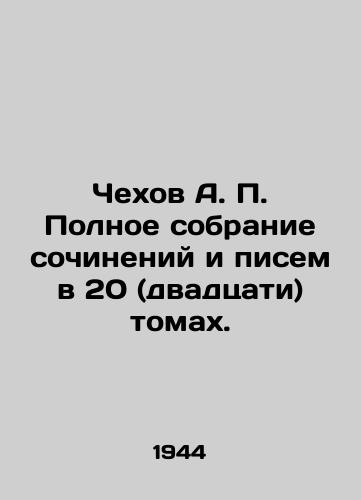 Чехов А. П. Полное собрание сочинений и писем в 20 (двадцати) томах.

1944